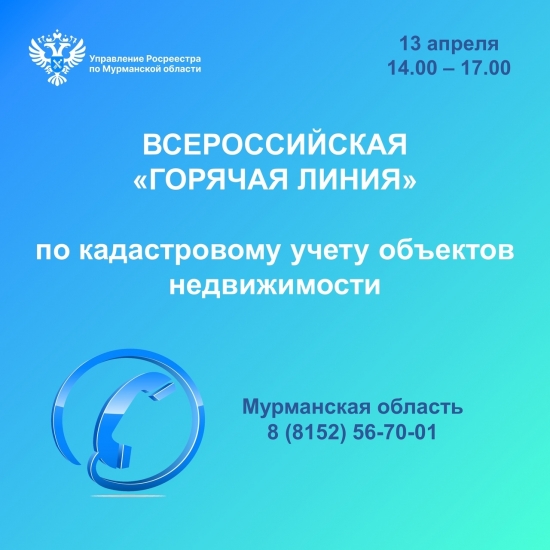 Управление Росреестра по Мурманской области

13 апреля
14.00 – 17.00

ВСЕРОССИЙСКАЯ «ГОРЯЧАЯ ЛИНИЯ»

по кадастровому учету объектов недвижимости

Мурманская область
8 (8152) 56-70-01